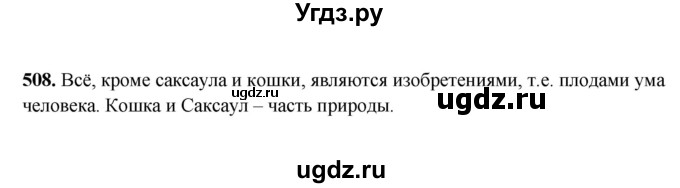 Угдз.ру

508. Всё, кроме саксаула и кошки, являются изобретениями, т.е. плодами ума человека. Кошка и Саксаул – часть природы.

ugdz.ru

ugdz.ru

ugdz.ru